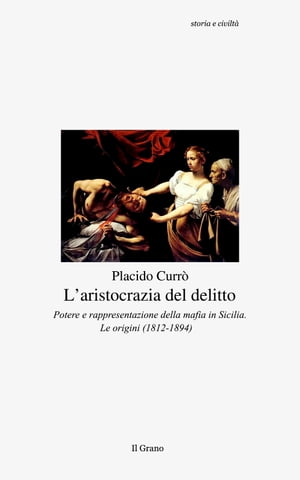 storia e civiltà

Placido Currò

L'aristocrazia del delitto

Potere e rappresentazione della mafia in Sicilia.
Le origini (1812-1894)

Il Grano